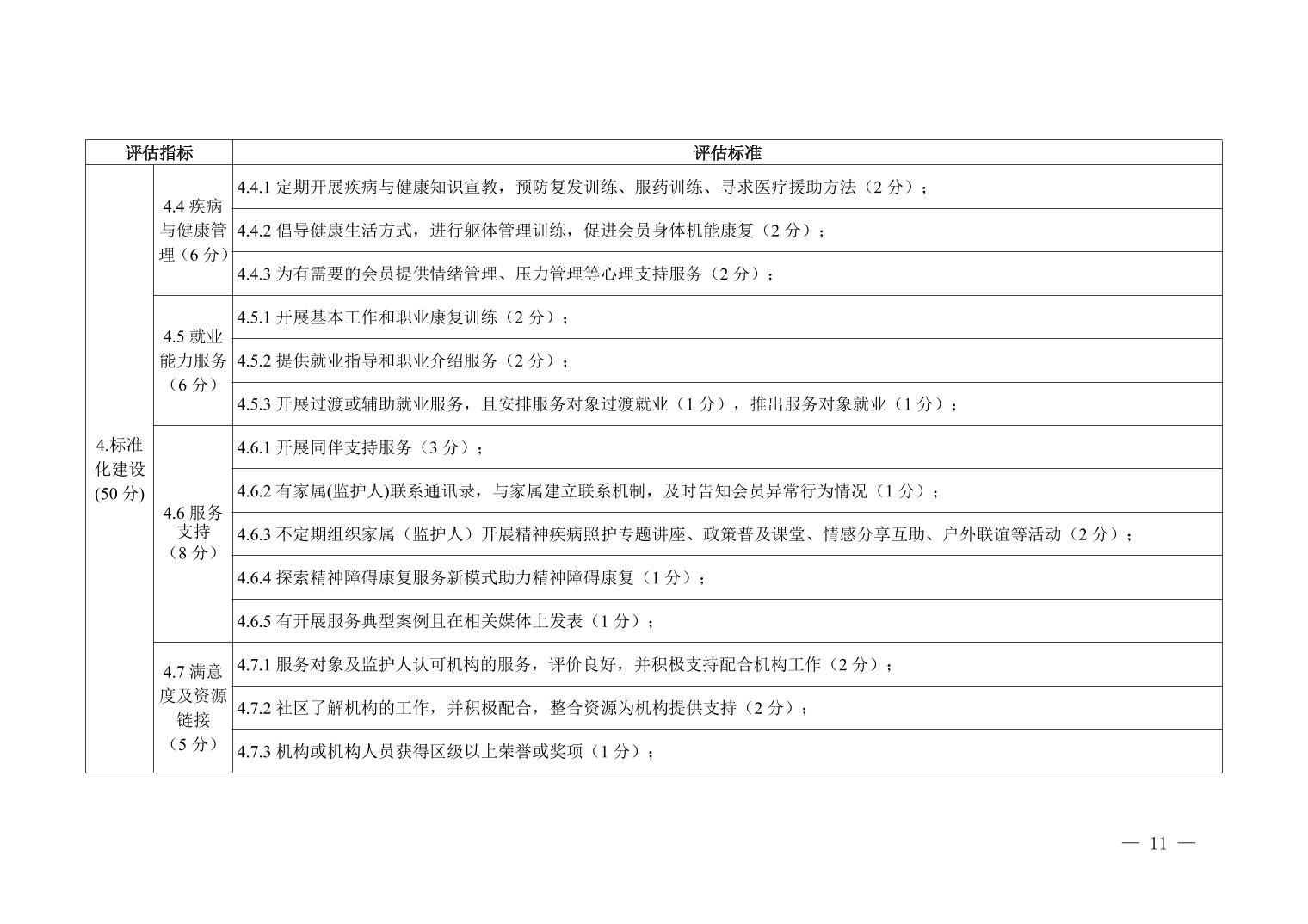 | 评估指标 | | 评估标准 |
|---|---|---|
| 4.标准化建设(50分) | 4.4疾病与健康管理（6分） | 4.4.1定期开展疾病与健康知识宣教，预防复发训练、服药训练、寻求医疗援助方法（2分）； |
| | | 4.4.2倡导健康生活方式，进行躯体管理训练，促进会员身体机能康复（2分）； |
| | | 4.4.3为有需要的会员提供情绪管理、压力管理等心理支持服务（2分）； |
| | 4.5就业能力服务（6分） | 4.5.1开展基本工作和职业康复训练（2分）； |
| | | 4.5.2提供就业指导和职业介绍服务（2分）； |
| | | 4.5.3开展过渡或辅助就业服务，且安排服务对象过渡就业（1分），推出服务对象就业（1分）； |
| | 4.6服务支持（8分） | 4.6.1开展同伴支持服务（3分）； |
| | | 4.6.2有家属(监护人)联系通讯录，与家属建立联系机制，及时告知会员异常行为情况（1分）； |
| | | 4.6.3不定期组织家属（监护人）开展精神疾病照护专题讲座、政策普及课堂、情感分享互助、户外联谊等活动（2分）； |
| | | 4.6.4探索精神障碍康复服务新模式助力精神障碍康复（1分）； |
| | | 4.6.5有开展服务典型案例且在相关媒体上发表（1分）； |
| | 4.7满意度及资源链接（5分） | 4.7.1服务对象及监护人认可机构的服务，评价良好，并积极支持配合机构工作（2分）； |
| | | 4.7.2社区了解机构的工作，并积极配合，整合资源为机构提供支持（2分）； |
| | | 4.7.3机构或机构人员获得区级以上荣誉或奖项（1分）； |

— 11 —